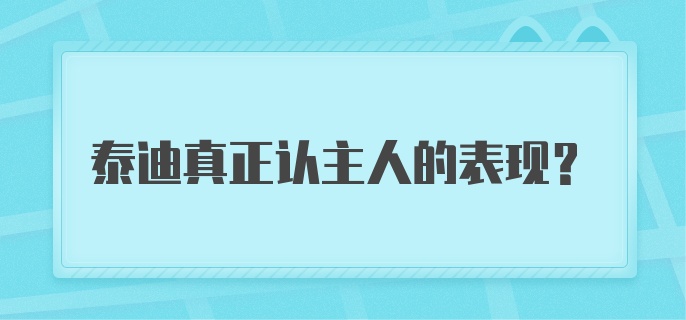 泰迪真正认主人的表现？